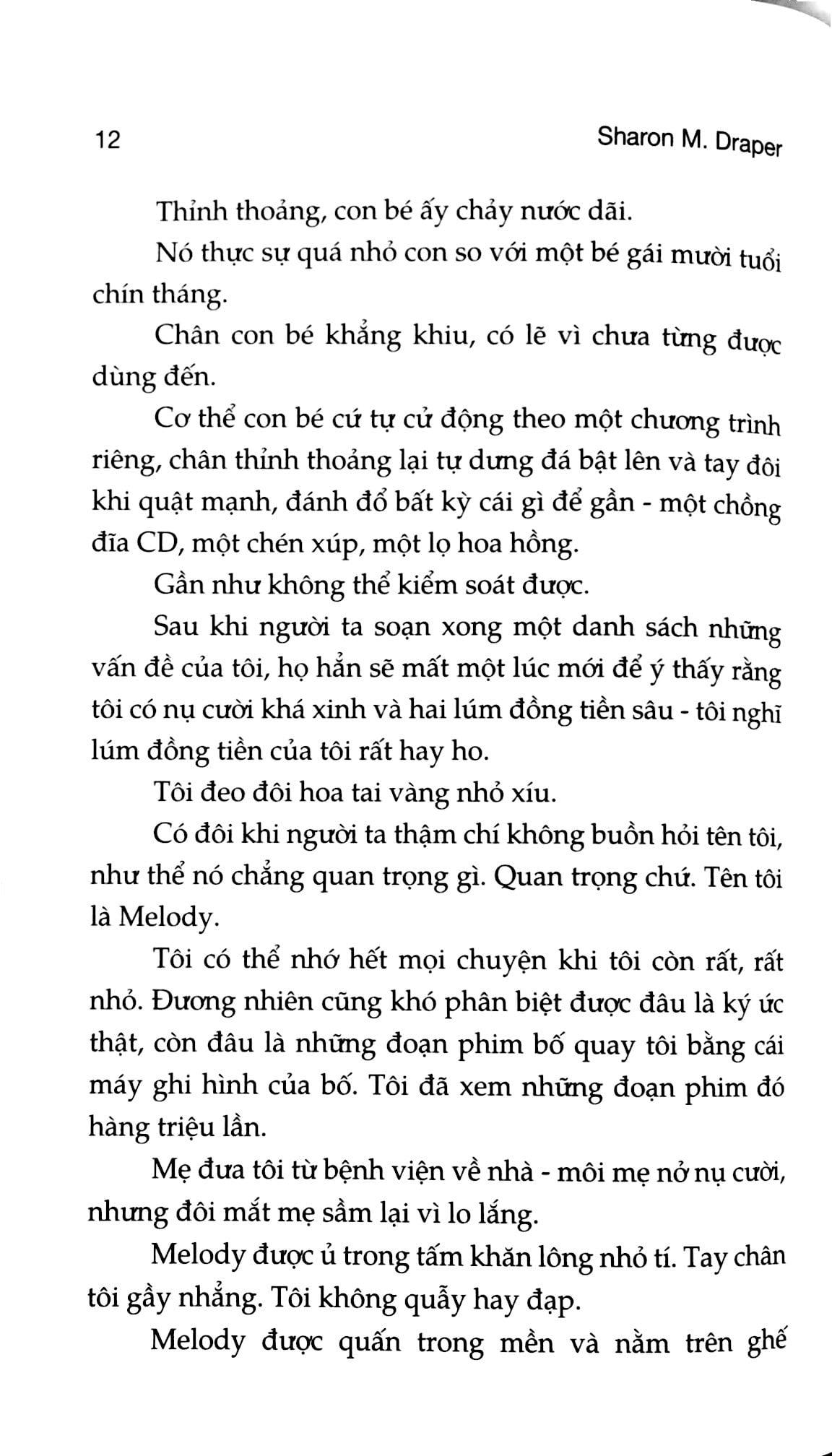 12 Sharon M. Draper

Thỉnh thoảng, con bé ấy chảy nước dãi.

Nó thực sự quá nhỏ con so với một bé gái mười tuổi chín tháng.

Chân con bé khẳng khiu, có lẽ vì chưa từng được dùng đến.

Cơ thể con bé cứ tự cử động theo một chương trình riêng, chân thỉnh thoảng lại tự dưng đá bật lên và tay đôi khi quật mạnh, đánh đổ bất kỳ cái gì để gần - một chồng đĩa CD, một chén xúp, một lọ hoa hồng.

Gần như không thể kiểm soát được.

Sau khi người ta soạn xong một danh sách những vấn đề của tôi, họ hẳn sẽ mất một lúc mới để ý thấy rằng tôi có nụ cười khá xinh và hai lúm đồng tiền sâu - tôi nghĩ lúm đồng tiền của tôi rất hay ho.

Tôi đeo đôi hoa tai vàng nhỏ xíu.

Có đôi khi người ta thậm chí không buồn hỏi tên tôi, như thể nó chẳng quan trọng gì. Quan trọng chứ. Tên tôi là Melody.

Tôi có thể nhớ hết mọi chuyện khi tôi còn rất, rất nhỏ. Đương nhiên cũng khó phân biệt được đâu là ký ức thật, còn đâu là những đoạn phim bố quay tôi bằng cái máy ghi hình của bố. Tôi đã xem những đoạn phim đó hàng triệu lần.

Mẹ đưa tôi từ bệnh viện về nhà - môi mẹ nở nụ cười, nhưng đôi mắt mẹ sầm lại vì lo lắng.

Melody được ủ trong tấm khăn lông nhỏ tí. Tay chân tôi gầy nhẳng. Tôi không quẫy hay đạp.

Melody được quấn trong mền và nằm trên ghế